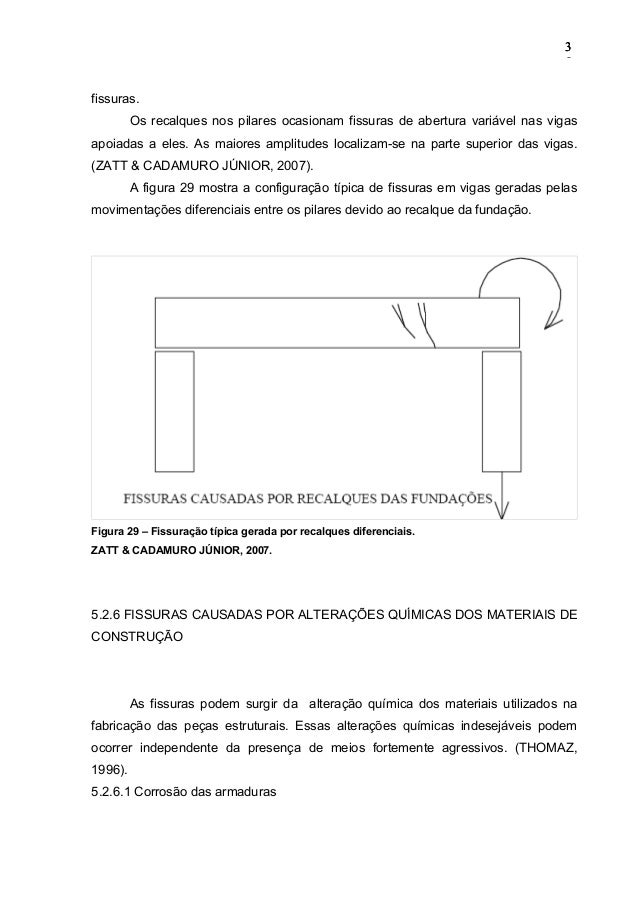 3

fissuras.

Os recalques nos pilares ocasionam fissuras de abertura variável nas vigas apoiadas a eles. As maiores amplitudes localizam-se na parte superior das vigas. (ZATT & CADAMURO JÚNIOR, 2007).

A figura 29 mostra a configuração típica de fissuras em vigas geradas pelas movimentações diferenciais entre os pilares devido ao recalque da fundação.

FISSURAS CAUSADAS POR RECALQUES DAS FUNDAÇÕES

Figura 29 – Fissuração típica gerada por recalques diferenciais.
ZATT & CADAMURO JÚNIOR, 2007.

5.2.6 FISSURAS CAUSADAS POR ALTERAÇÕES QUÍMICAS DOS MATERIAIS DE CONSTRUÇÃO

As fissuras podem surgir da alteração química dos materiais utilizados na fabricação das peças estruturais. Essas alterações químicas indesejáveis podem ocorrer independente da presença de meios fortemente agressivos. (THOMAZ, 1996).
5.2.6.1 Corrosão das armaduras